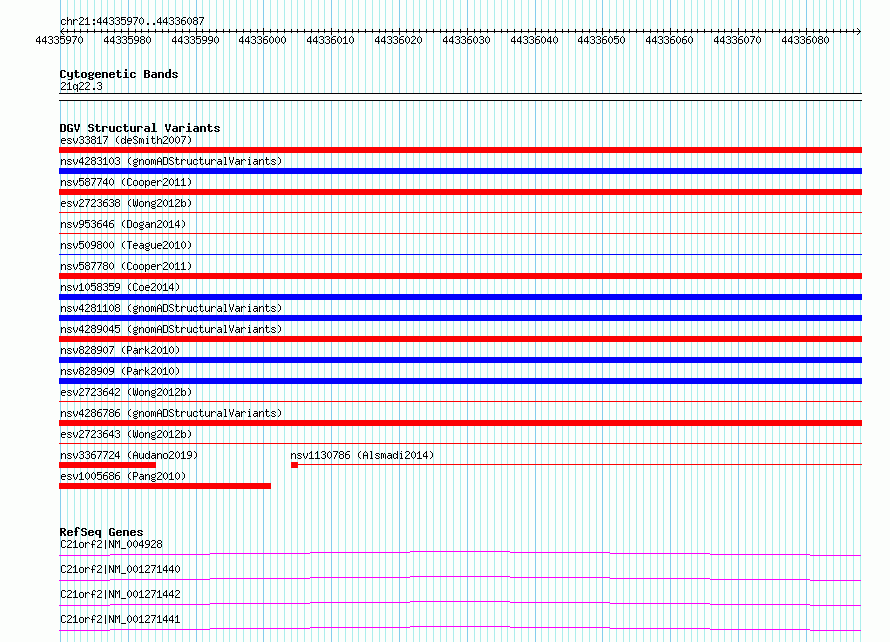 chr21:44335970..44336087

44335970 44335980 44335990 44336000 44336010 44336020 44336030 44336040 44336050 44336060 44336070 44336080

Cytogenetic Bands
21q22.3

DGV Structural Variants
esv33817 (deSmith2007)
nsv4283103 (gnomADStructuralVariants)
nsv587740 (Cooper2011)
esv2723638 (Wong2012b)
nsv953646 (Dogan2014)
nsv509800 (Teague2010)
nsv587780 (Cooper2011)
nsv1058359 (Coe2014)
nsv4281108 (gnomADStructuralVariants)
nsv4289045 (gnomADStructuralVariants)
nsv828907 (Park2010)
nsv828909 (Park2010)
esv2723642 (Wong2012b)
nsv4286786 (gnomADStructuralVariants)
esv2723643 (Wong2012b)
nsv3367724 (Audano2019)
nsv1130786 (Alsmadi2014)
esv1005686 (Pang2010)

RefSeq Genes
C21orf2|NM_004928
C21orf2|NM_001271440
C21orf2|NM_001271442
C21orf2|NM_001271441